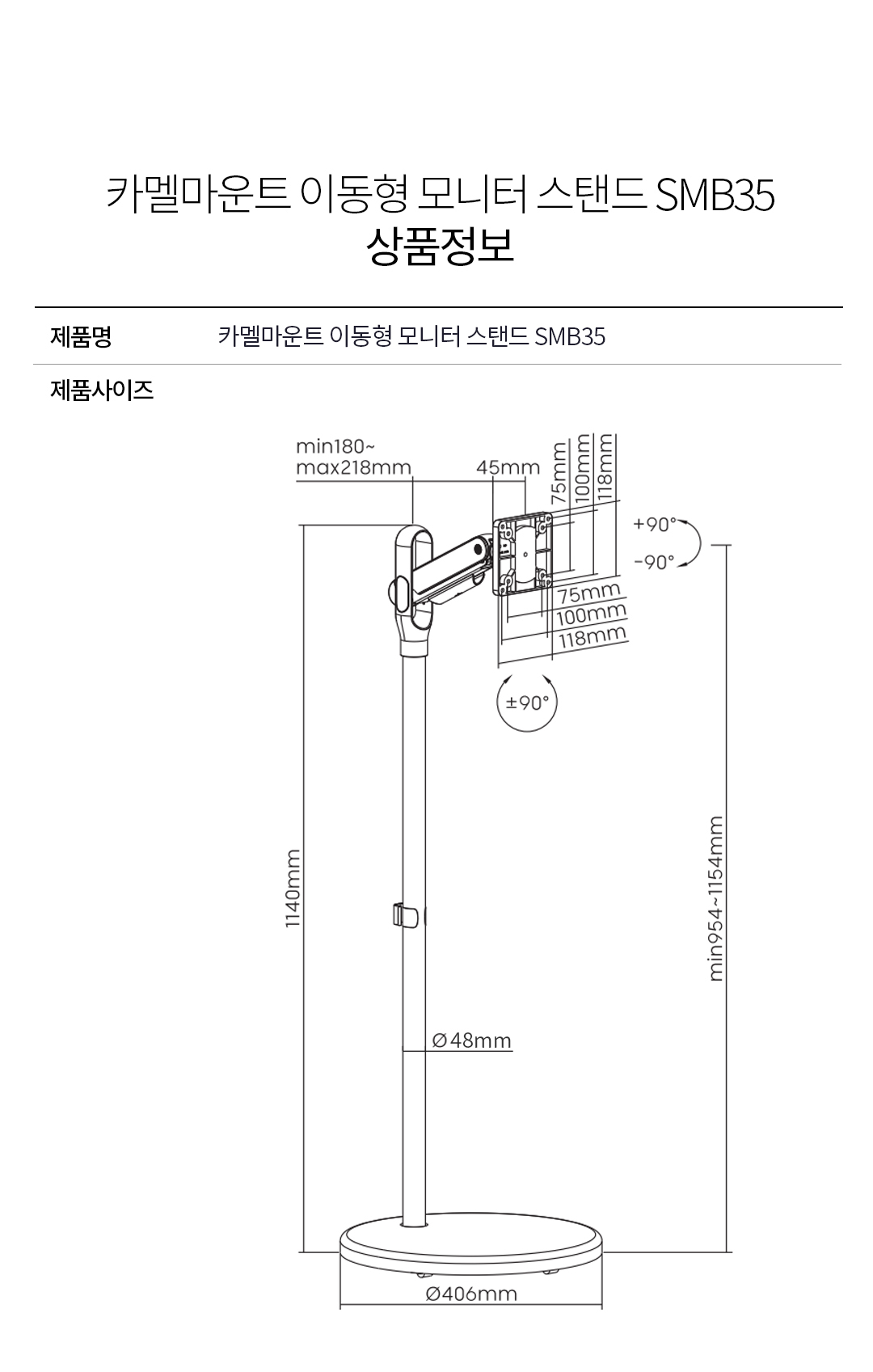 카멜마운트 이동형 모니터 스탠드 SMB35
상품정보

제품명 카멜마운트 이동형 모니터 스탠드 SMB35

제품사이즈

min180~
max218mm

45mm

75mm
100mm
118mm

+90°
-90°

75mm
100mm
118mm

±90°

1140mm

min954~1154mm

Ø48mm

Ø406mm